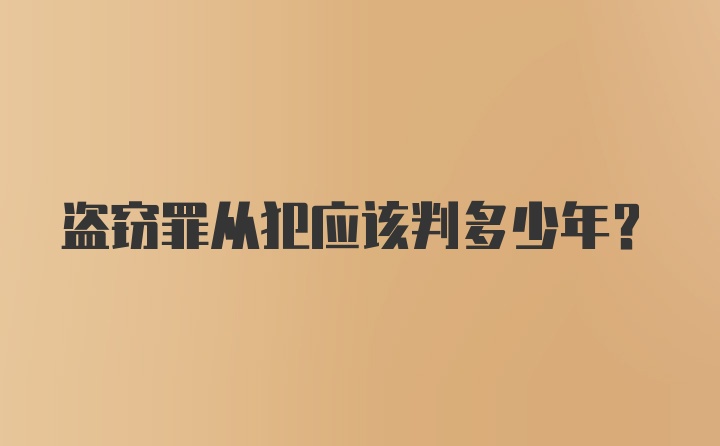 盗窃罪从犯应该判多少年？